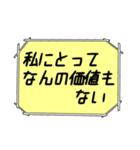 私にとって
なんの価値も
ない